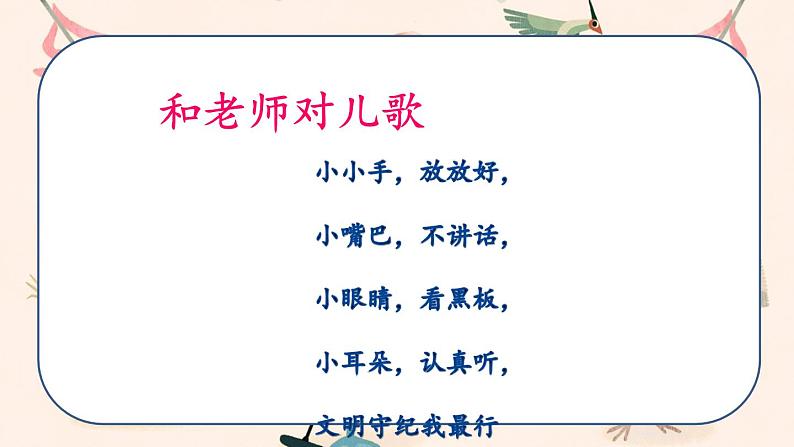 和老师对儿歌

小小手，放放好，

小嘴巴，不讲话，

小眼睛，看黑板，

小耳朵，认真听，

文明守纪我最行